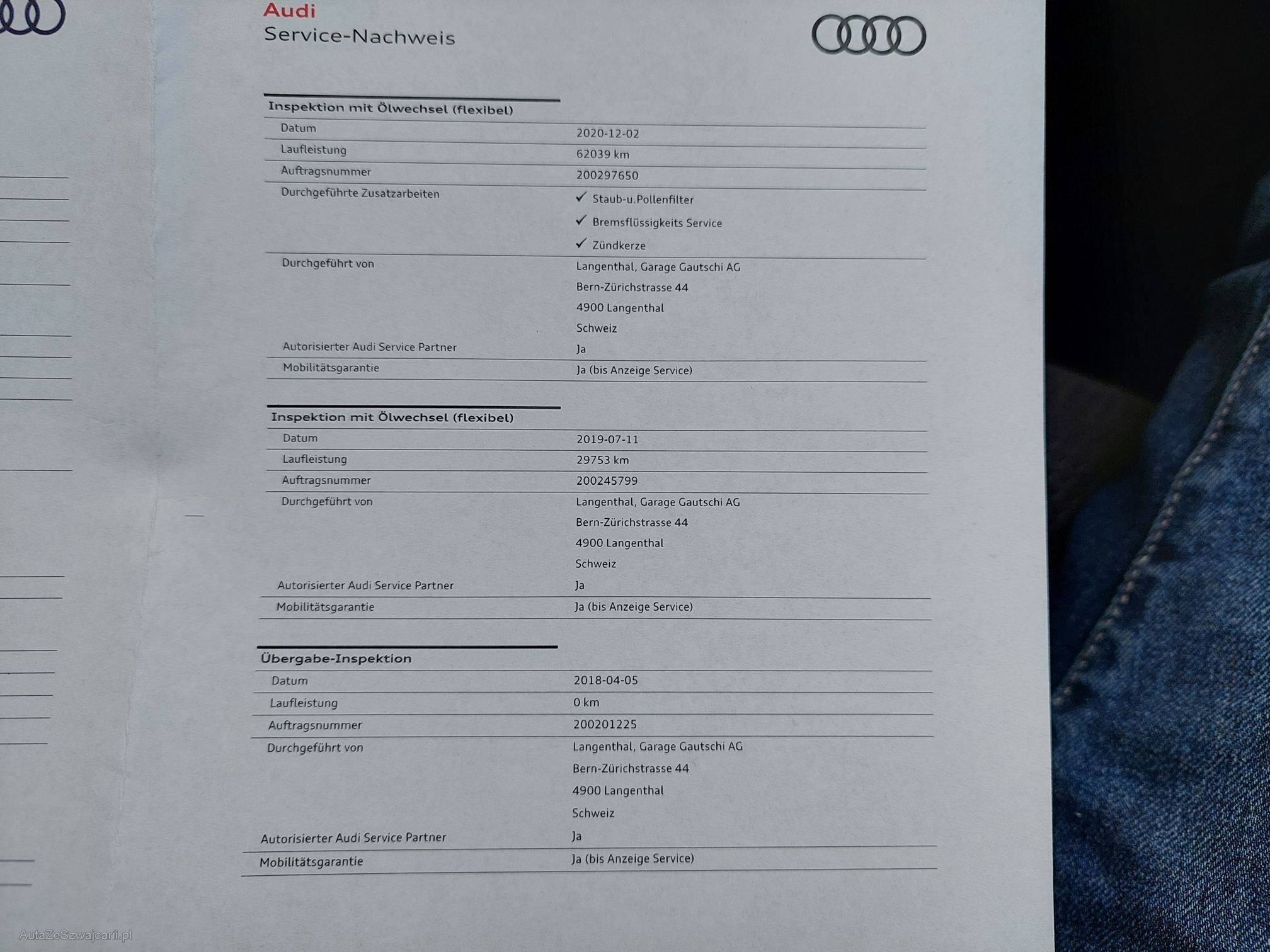 Audi
Service-Nachweis

Inspektion mit Ölwechsel (flexibel)

Datum
2020-12-02

Laufleistung
62039 km

Auftragsnummer
200297650

Durchgeführte Zusatzarbeiten
✓ Staub-u.Pollenfilter
✓ Bremsflüssigkeits Service
✓ Zündkerze

Durchgeführt von
Langenthal, Garage Gautschi AG
Bern-Zürichstrasse 44
4900 Langenthal
Schweiz

Autorisierter Audi Service Partner
Ja

Mobilitätsgarantie
Ja (bis Anzeige Service)

Inspektion mit Ölwechsel (flexibel)

Datum
2019-07-11

Laufleistung
29753 km

Auftragsnummer
200245799

Durchgeführt von
Langenthal, Garage Gautschi AG
Bern-Zürichstrasse 44
4900 Langenthal
Schweiz

Autorisierter Audi Service Partner
Ja

Mobilitätsgarantie
Ja (bis Anzeige Service)

Übergabe-Inspektion

Datum
2018-04-05

Laufleistung
0 km

Auftragsnummer
200201225

Durchgeführt von
Langenthal, Garage Gautschi AG
Bern-Zürichstrasse 44
4900 Langenthal
Schweiz

Autorisierter Audi Service Partner
Ja

Mobilitätsgarantie
Ja (bis Anzeige Service)

AutaZeSzwajcarii.pl